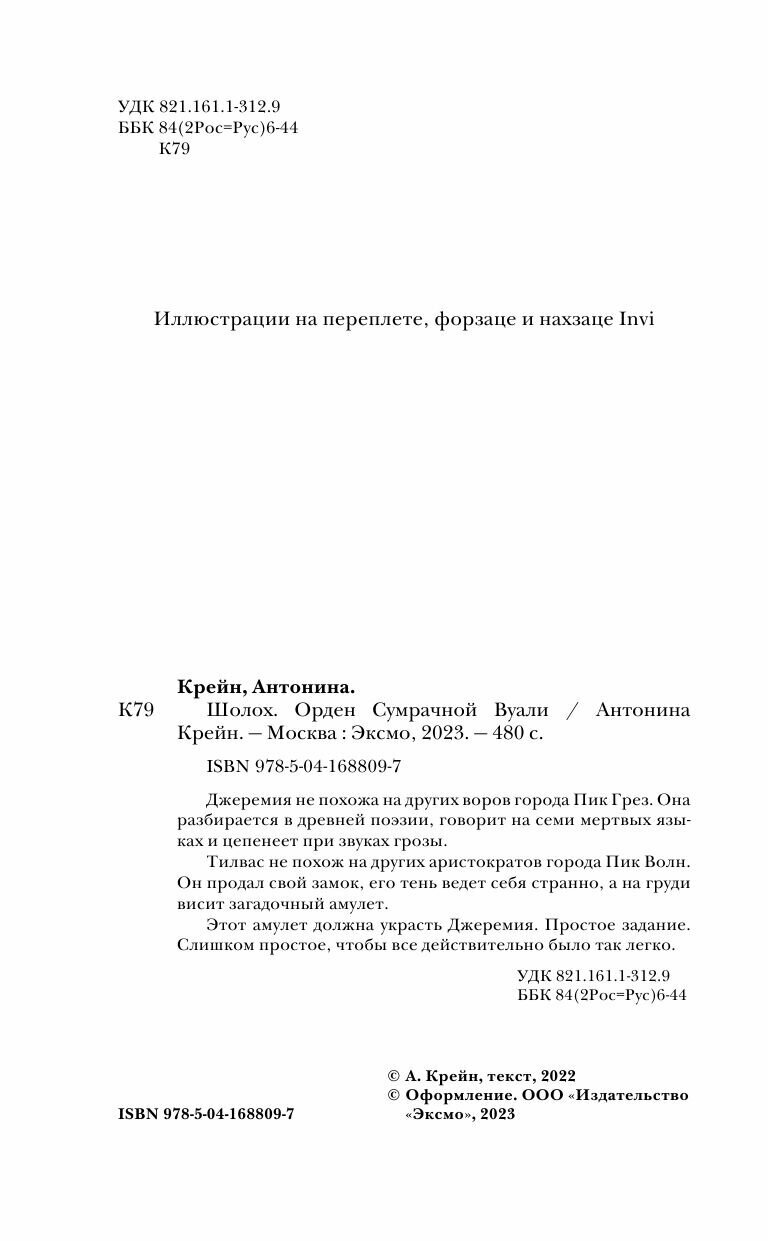 УДК 821.161.1-312.9
ББК 84(2Рос=Рус)6-44
К79

Иллюстрации на переплете, форзаце и нахзаце Invi

Крейн, Антонина.
К79 Шолох. Орден Сумрачной Вуали / Антонина Крейн. — Москва : Эксмо, 2023. — 480 с.

ISBN 978-5-04-168809-7

Джеремия не похожа на других воров города Пик Грез. Она разбирается в древней поэзии, говорит на семи мертвых языках и цепенеет при звуках грозы.

Тилвас не похож на других аристократов города Пик Волн. Он продал свой замок, его тень ведет себя странно, а на груди висит загадочный амулет.

Этот амулет должна украсть Джеремия. Простое задание. Слишком простое, чтобы все действительно было так легко.

УДК 821.161.1-312.9
ББК 84(2Рос=Рус)6-44

© А. Крейн, текст, 2022
© Оформление. ООО «Издательство «Эксмо», 2023

ISBN 978-5-04-168809-7